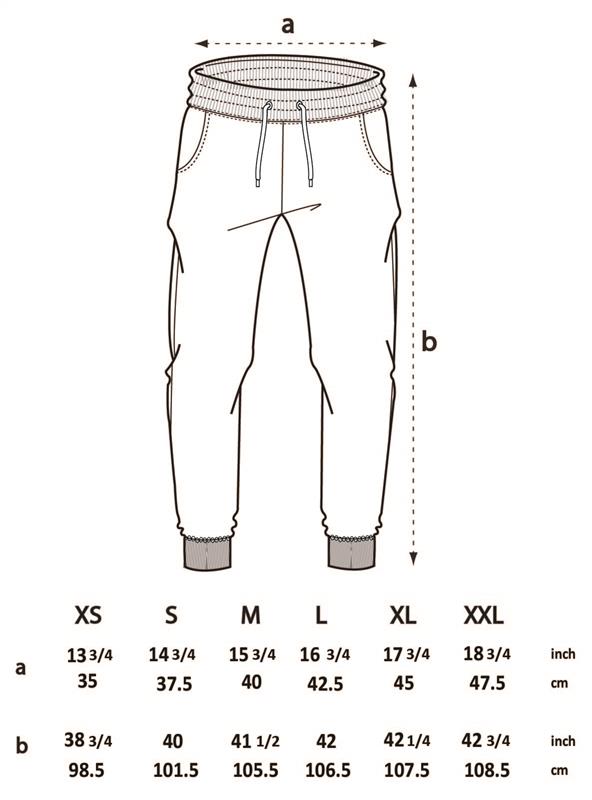 a

b

|   | XS | S | M | L | XL | XXL |   |
|---|---|---|---|---|---|---|---|
| a | 13 3/4 | 14 3/4 | 15 3/4 | 16 3/4 | 17 3/4 | 18 3/4 | inch |
|   | 35 | 37.5 | 40 | 42.5 | 45 | 47.5 | cm |
| b | 38 3/4 | 40 | 41 1/2 | 42 | 42 1/4 | 42 3/4 | inch |
|   | 98.5 | 101.5 | 105.5 | 106.5 | 107.5 | 108.5 | cm |